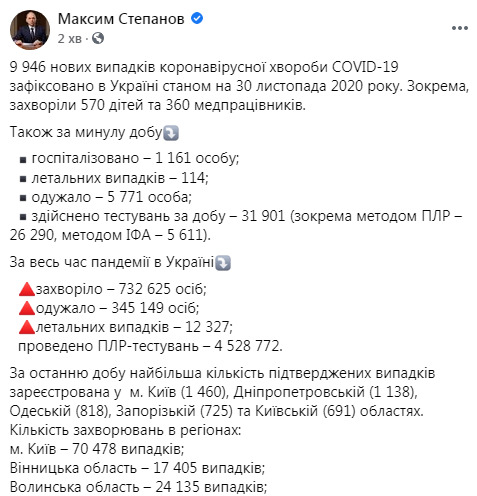 Максим Степанов
2 хв ·

9 946 нових випадків коронавірусної хвороби COVID-19 зафіксовано в Україні станом на 30 листопада 2020 року. Зокрема, захворіли 570 дітей та 360 медпрацівників.

Також за минулу добу

▪ госпіталізовано – 1 161 особу;
▪ летальних випадків – 114;
▪ одужало – 5 771 особа;
▪ здійснено тестувань за добу – 31 901 (зокрема методом ПЛР – 26 290, методом ІФА – 5 611).

За весь час пандемії в Україні

захворіло – 732 625 осіб;
одужало – 345 149 осіб;
летальних випадків – 12 327;
проведено ПЛР-тестувань – 4 528 772.

За останню добу найбільша кількість підтверджених випадків зареєстрована у м. Київ (1 460), Дніпропетровській (1 138), Одеській (818), Запорізькій (725) та Київській (691) областях.
Кількість захворювань в регіонах:
м. Київ – 70 478 випадків;
Вінницька область – 17 405 випадків;
Волинська область – 24 135 випадків;